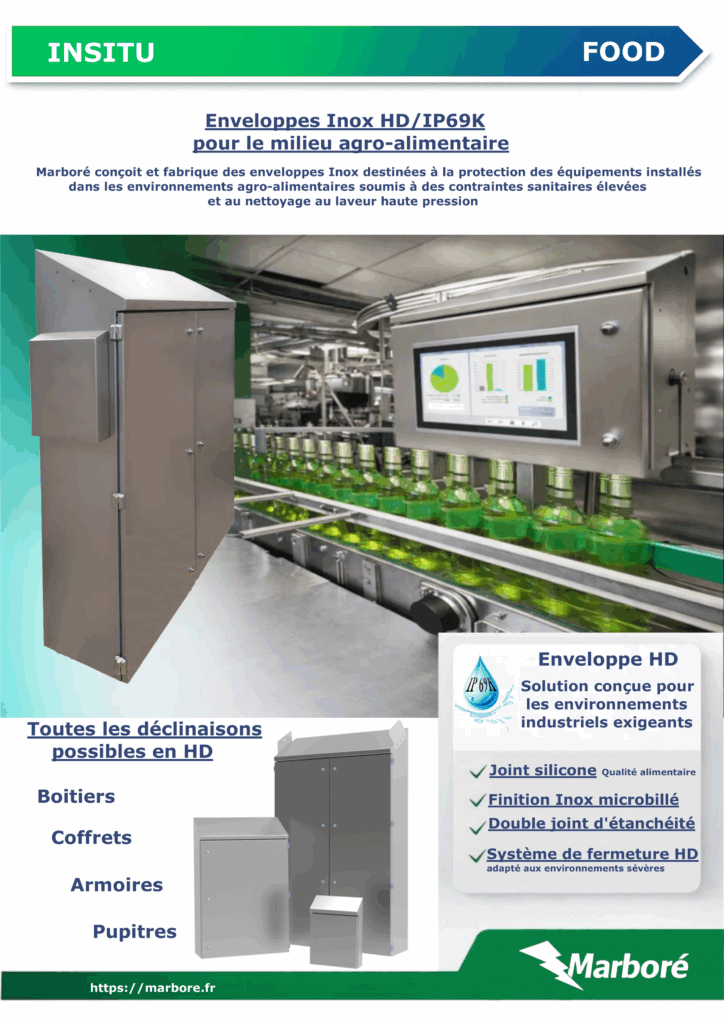 INSITU

FOOD

Enveloppes Inox HD/IP69K pour le milieu agro-alimentaire

Marboré conçoit et fabrique des enveloppes Inox destinées à la protection des équipements installés dans les environnements agro-alimentaires soumis à des contraintes sanitaires élevées et au nettoyage au laveur haute pression

IP 69K

Enveloppe HD

Solution conçue pour les environnements industriels exigeants

Joint silicone Qualité alimentaire

Finition Inox microbillé

Double joint d'étanchéité

Système de fermeture HD adapté aux environnements sévères

Toutes les déclinaisons possibles en HD

Boitiers

Coffrets

Armoires

Pupitres

https://marbore.fr

Marboré